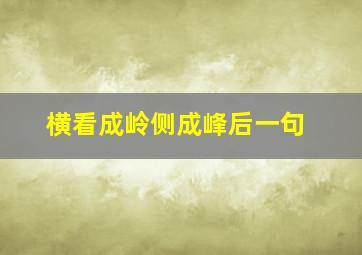 横看成岭侧成峰后一句